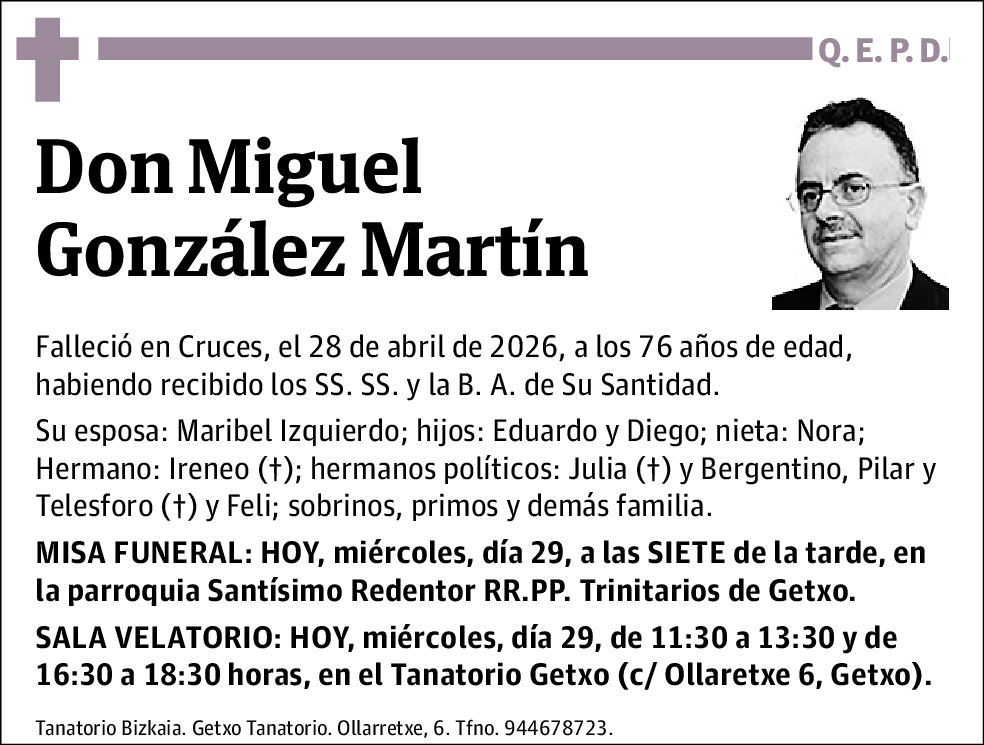 Q. E. P. D.

Don Miguel González Martín

Falleció en Cruces, el 28 de abril de 2026, a los 76 años de edad, habiendo recibido los SS. SS. y la B. A. de Su Santidad.

Su esposa: Maribel Izquierdo; hijos: Eduardo y Diego; nieta: Nora; Hermano: Ireneo (†); hermanos políticos: Julia (†) y Bergentino, Pilar y Telesforo (†) y Feli; sobrinos, primos y demás familia.

MISA FUNERAL: HOY, miércoles, día 29, a las SIETE de la tarde, en la parroquia Santísimo Redentor RR.PP. Trinitarios de Getxo.

SALA VELATORIO: HOY, miércoles, día 29, de 11:30 a 13:30 y de 16:30 a 18:30 horas, en el Tanatorio Getxo (c/ Ollaretxe 6, Getxo).

Tanatorio Bizkaia. Getxo Tanatorio. Ollarretxe, 6. Tfno. 944678723.